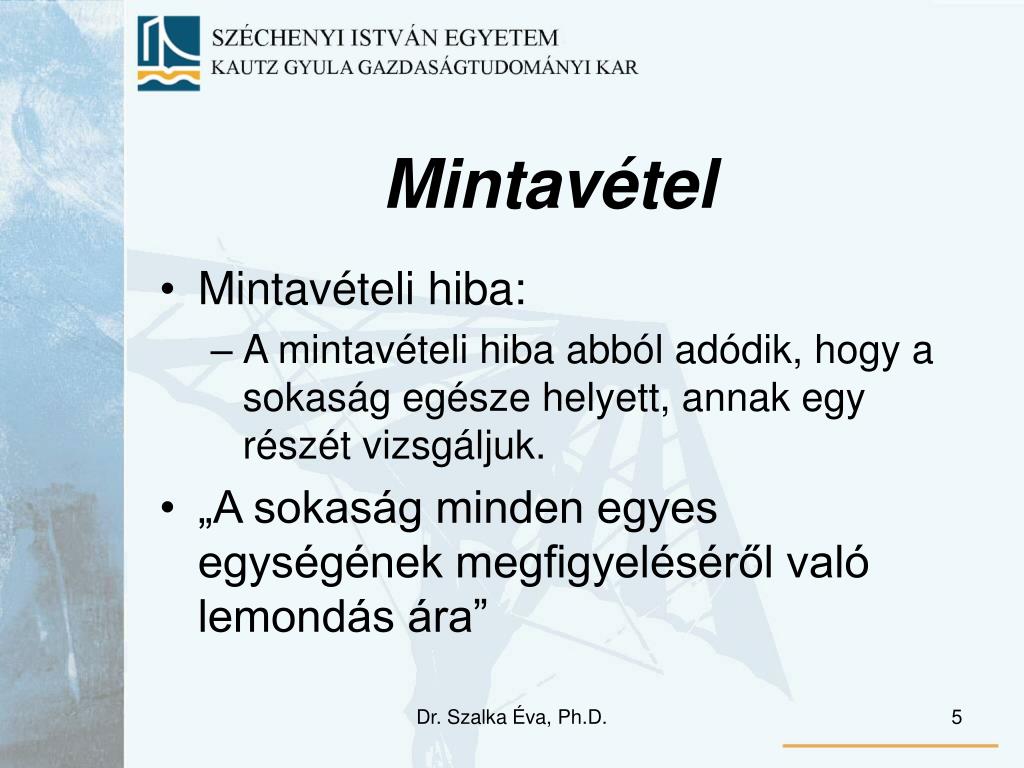 SZÉCHENYI ISTVÁN EGYETEM
KAUTZ GYULA GAZDASÁGTUDOMÁNYI KAR

Mintavétel

• Mintavételi hiba:
– A mintavételi hiba abból adódik, hogy a sokaság egésze helyett, annak egy részét vizsgáljuk.
• „A sokaság minden egyes egységének megfigyeléséről való lemondás ára”

Dr. Szalka Éva, Ph.D.

5